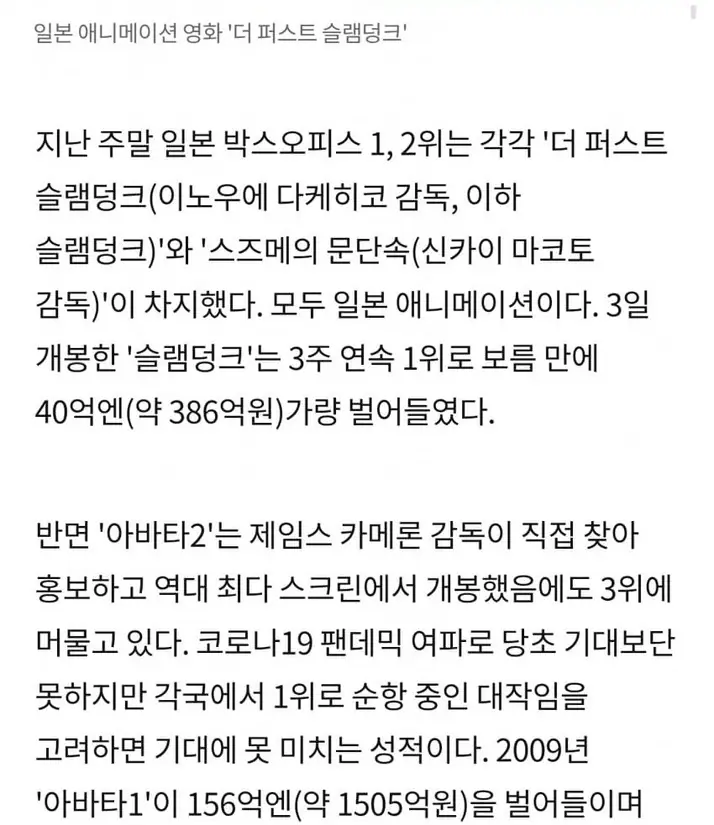 일본 애니메이션 영화 '더 퍼스트 슬램덩크'

지난 주말 일본 박스오피스 1, 2위는 각각 '더 퍼스트 슬램덩크(이노우에 다케히코 감독, 이하 슬램덩크)'와 '스즈메의 문단속(신카이 마코토 감독)'이 차지했다. 모두 일본 애니메이션이다. 3일 개봉한 '슬램덩크'는 3주 연속 1위로 보름 만에 40억엔(약 386억원)가량 벌어들였다.

반면 '아바타2'는 제임스 카메론 감독이 직접 찾아 홍보하고 역대 최다 스크린에서 개봉했음에도 3위에 머물고 있다. 코로나19 팬데믹 여파로 당초 기대보단 못하지만 각국에서 1위로 순항 중인 대작임을 고려하면 기대에 못 미치는 성적이다. 2009년 '아바타1'이 156억엔(약 1505억원)을 벌어들이며